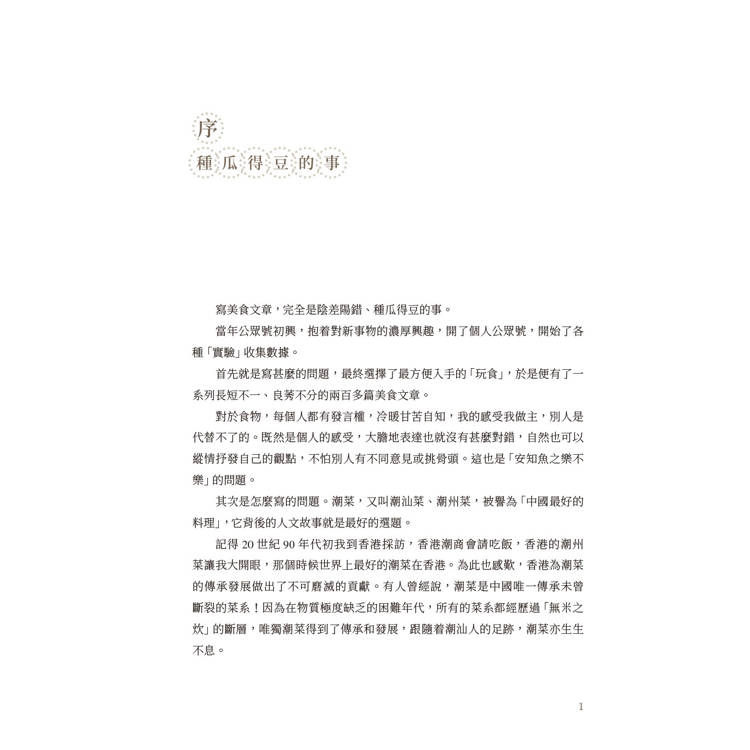 序
種瓜得豆的事

寫美食文章，完全是陰差陽錯、種瓜得豆的事。

當年公眾號初興，抱着對新事物的濃厚興趣，開了個人公眾號，開始了各種「實驗」收集數據。

首先就是寫甚麼的問題，最終選擇了最方便入手的「玩食」，於是便有了一系列長短不一、良莠不分的兩百多篇美食文章。

對於食物，每個人都有發言權，冷暖甘苦自知，我的感受我做主，別人是代替不了的。既然是個人的感受，大膽地表達也就沒有甚麼對錯，自然也可以縱情抒發自己的觀點，不怕別人有不同意見或挑骨頭。這也是「安知魚之樂不樂」的問題。

其次是怎麼寫的問題。潮菜，又叫潮汕菜、潮州菜，被譽為「中國最好的料理」，它背後的人文故事就是最好的選題。

記得 20 世紀 90 年代初我到香港採訪，香港潮商會請吃飯，香港的潮州菜讓我大開眼，那個時候世界上最好的潮菜在香港。為此也感歎，香港為潮菜的傳承發展做出了不可磨滅的貢獻。有人曾經說，潮菜是中國唯一傳承未曾斷裂的菜系！因為在物質極度缺乏的困難年代，所有的菜系都經歷過「無米之炊」的斷層，唯獨潮菜得到了傳承和發展，跟隨着潮汕人的足跡，潮菜亦生生不息。

1